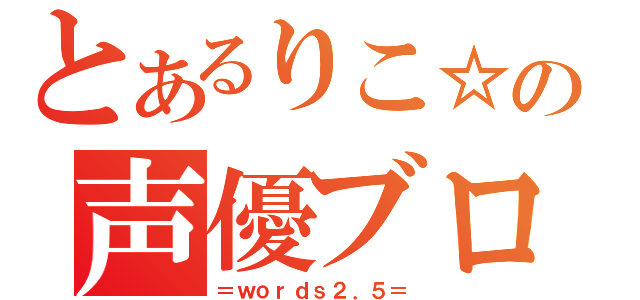 とあるりこ☆の
声優ブロ
＝ｗｏｒｄｓ２．５＝